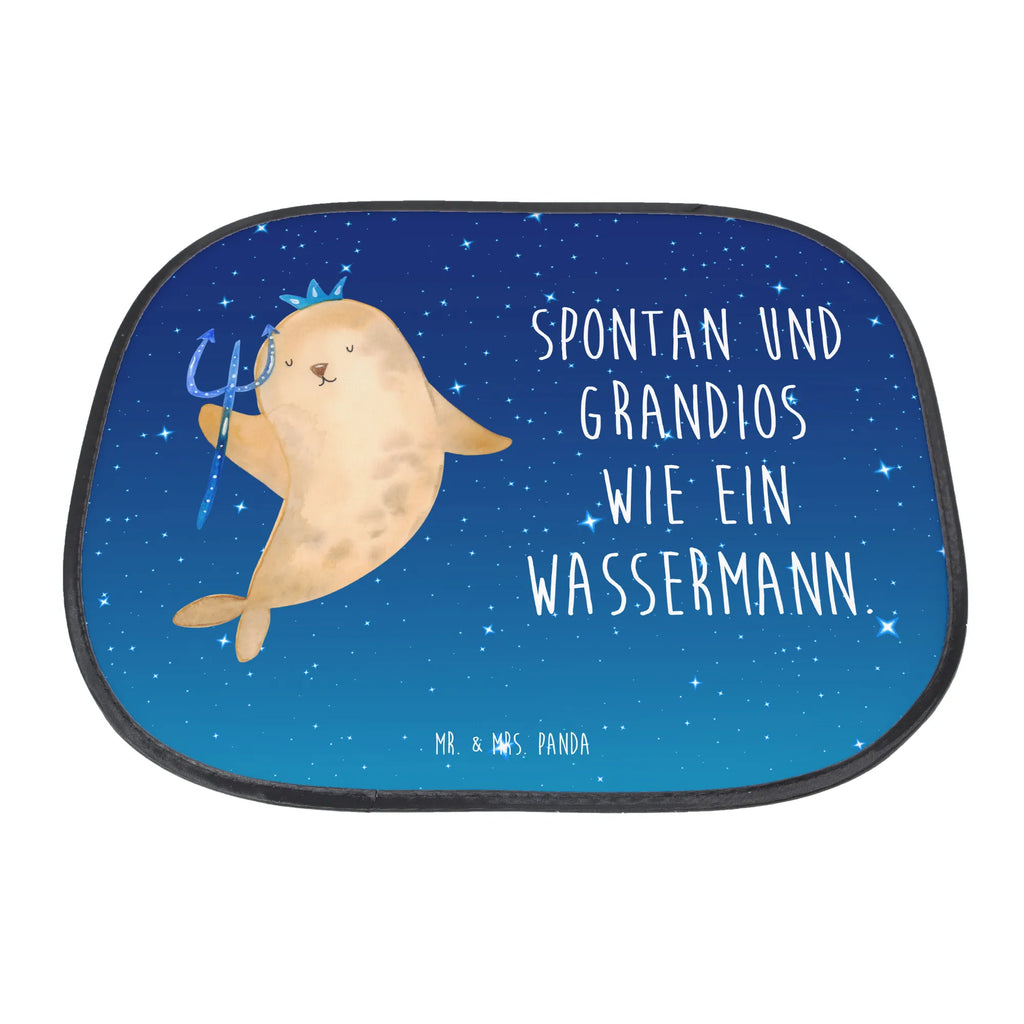 SPONTAN UND GRANDIOS WIE EIN WASSERMANN.

MR. & MRS. PANDA